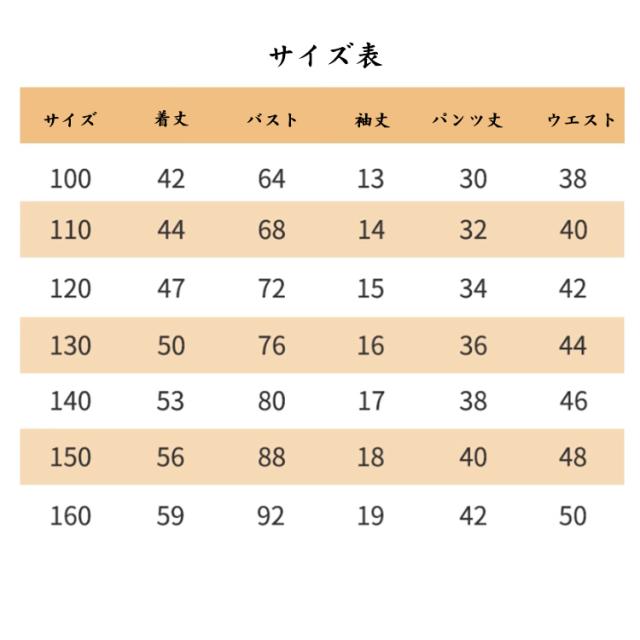 サイズ表

| サイズ | 着丈 | バスト | 袖丈 | パンツ丈 | ウエスト |
|---|---|---|---|---|---|
| 100 | 42 | 64 | 13 | 30 | 38 |
| 110 | 44 | 68 | 14 | 32 | 40 |
| 120 | 47 | 72 | 15 | 34 | 42 |
| 130 | 50 | 76 | 16 | 36 | 44 |
| 140 | 53 | 80 | 17 | 38 | 46 |
| 150 | 56 | 88 | 18 | 40 | 48 |
| 160 | 59 | 92 | 19 | 42 | 50 |